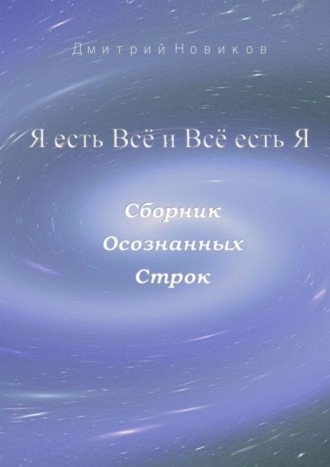 Дмитрий Новиков

Я есть Всё и Всё есть Я

Сборник
Осознанных
Строк